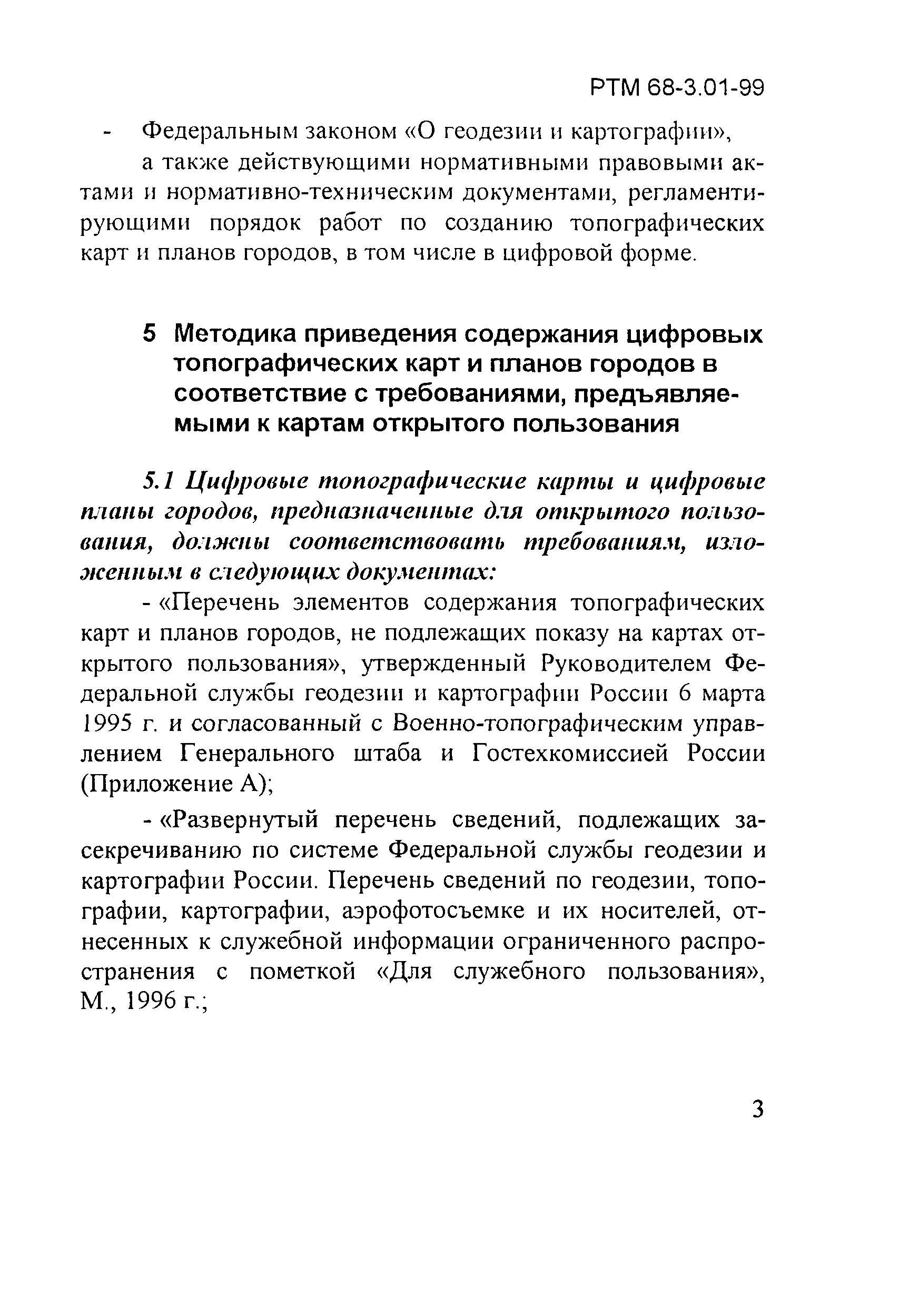 РТМ 68-3.01-99

- Федеральным законом «О геодезии и картографии»,

а также действующими нормативными правовыми актами и нормативно-техническим документами, регламентирующими порядок работ по созданию топографических карт и планов городов, в том числе в цифровой форме.

5 Методика приведения содержания цифровых топографических карт и планов городов в соответствие с требованиями, предъявляемыми к картам открытого пользования

5.1 Цифровые топографические карты и цифровые планы городов, предназначенные для открытого пользования, должны соответствовать требованиям, изложенным в следующих документах:

- «Перечень элементов содержания топографических карт и планов городов, не подлежащих показу на картах открытого пользования», утвержденный Руководителем Федеральной службы геодезии и картографии России 6 марта 1995 г. и согласованный с Военно-топографическим управлением Генерального штаба и Гостехкомиссией России (Приложение А);

- «Развернутый перечень сведений, подлежащих засекречиванию по системе Федеральной службы геодезии и картографии России. Перечень сведений по геодезии, топографии, картографии, аэрофотосъемке и их носителей, отнесенных к служебной информации ограниченного распространения с пометкой «Для служебного пользования», М., 1996 г.;

3